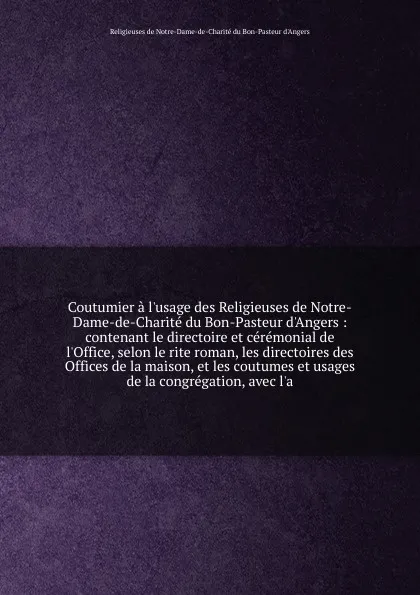 Religieuses de Notre-Dame-de-Charité du Bon-Pasteur d'Angers

Coutumier à l'usage des Religieuses de Notre-Dame-de-Charité du Bon-Pasteur d'Angers : contenant le directoire et cérémonial de l'Office, selon le rite roman, les directoires des Offices de la maison, et les coutumes et usages de la congrégation, avec l'a